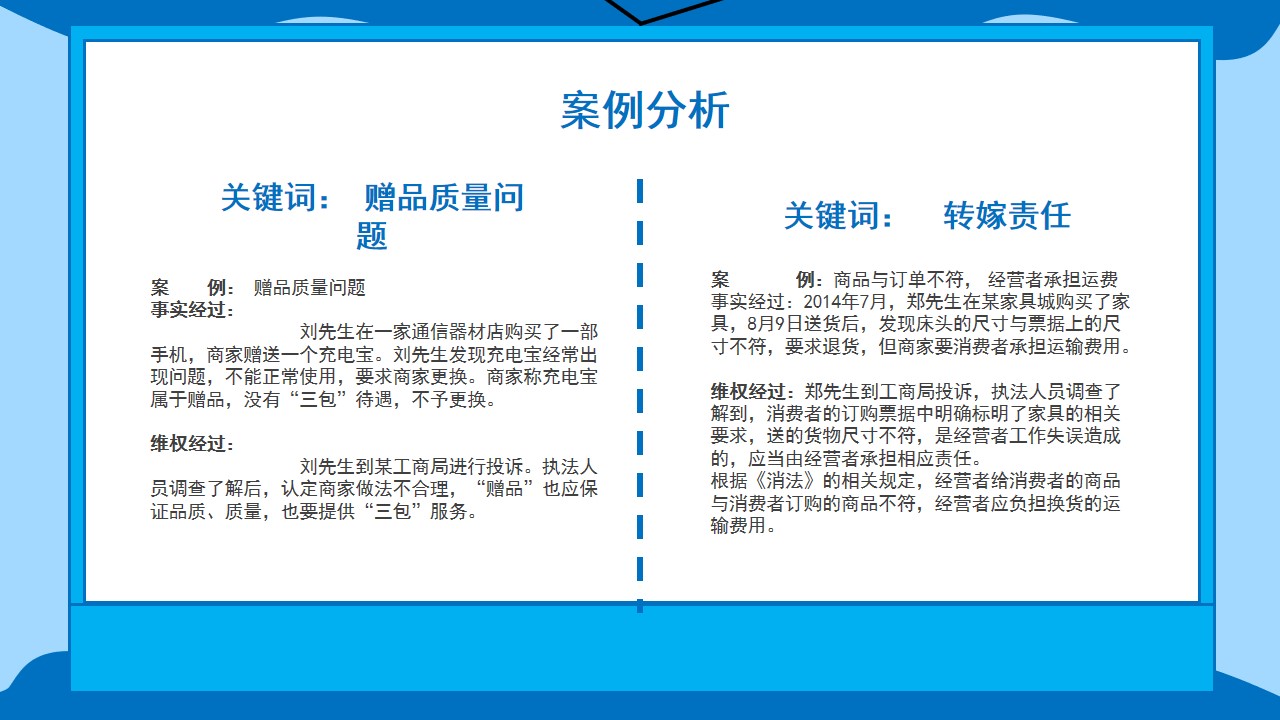 案例分析

关键词： 赠品质量问题

案 例： 赠品质量问题
事实经过：
刘先生在一家通信器材店购买了一部手机，商家赠送一个充电宝。刘先生发现充电宝经常出现问题，不能正常使用，要求商家更换。商家称充电宝属于赠品，没有“三包”待遇，不予更换。

维权经过：
刘先生到某工商局进行投诉。执法人员调查了解后，认定商家做法不合理，“赠品”也应保证品质、质量，也要提供“三包”服务。

关键词： 转嫁责任

案 例：商品与订单不符， 经营者承担运费
事实经过：2014年7月，郑先生在某家具城购买了家具，8月9日送货后，发现床头的尺寸与票据上的尺寸不符，要求退货，但商家要消费者承担运输费用。

维权经过：郑先生到工商局投诉，执法人员调查了解到，消费者的订购票据中明确标明了家具的相关要求，送的货物尺寸不符，是经营者工作失误造成的，应当由经营者承担相应责任。
根据《消法》的相关规定，经营者给消费者的商品与消费者订购的商品不符，经营者应负担换货的运输费用。